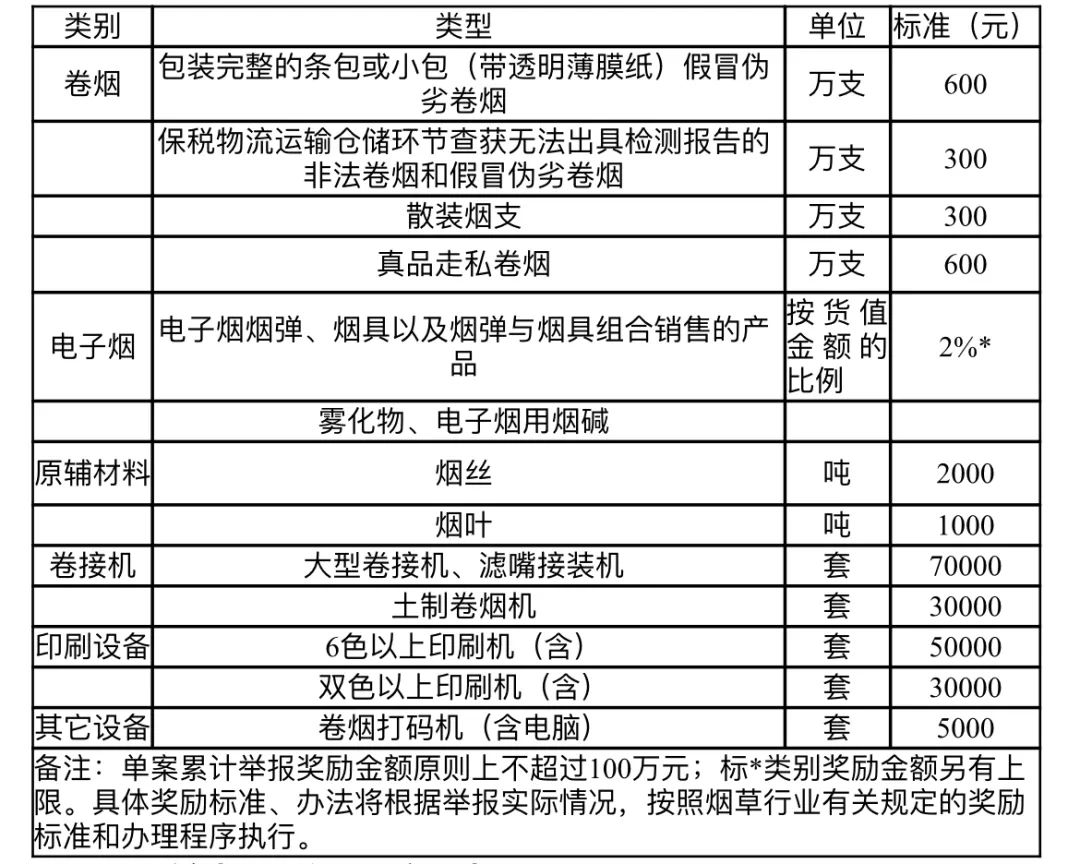 | 类别 | 类型 | 单位 | 标准（元） |
|---|---|---|---|
| 卷烟 | 包装完整的条包或小包（带透明薄膜纸）假冒伪劣卷烟 | 万支 | 600 |
| | 保税物流运输仓储环节查获无法出具检测报告的非法卷烟和假冒伪劣卷烟 | 万支 | 300 |
| | 散装烟支 | 万支 | 300 |
| | 真品走私卷烟 | 万支 | 600 |
| 电子烟 | 电子烟烟弹、烟具以及烟弹与烟具组合销售的产品 | 按货值金额的比例 | 2%* |
| | 雾化物、电子烟用烟碱 | | |
| 原辅材料 | 烟丝 | 吨 | 2000 |
| | 烟叶 | 吨 | 1000 |
| 卷接机 | 大型卷接机、滤嘴接装机 | 套 | 70000 |
| | 土制卷烟机 | 套 | 30000 |
| 印刷设备 | 6色以上印刷机（含） | 套 | 50000 |
| | 双色以上印刷机（含） | 套 | 30000 |
| 其它设备 | 卷烟打码机（含电脑） | 套 | 5000 |

备注：单案累计举报奖励金额原则上不超过100万元；标*类别奖励金额另有上限。具体奖励标准、办法将根据举报实际情况，按照烟草行业有关规定的奖励标准和办理程序执行。